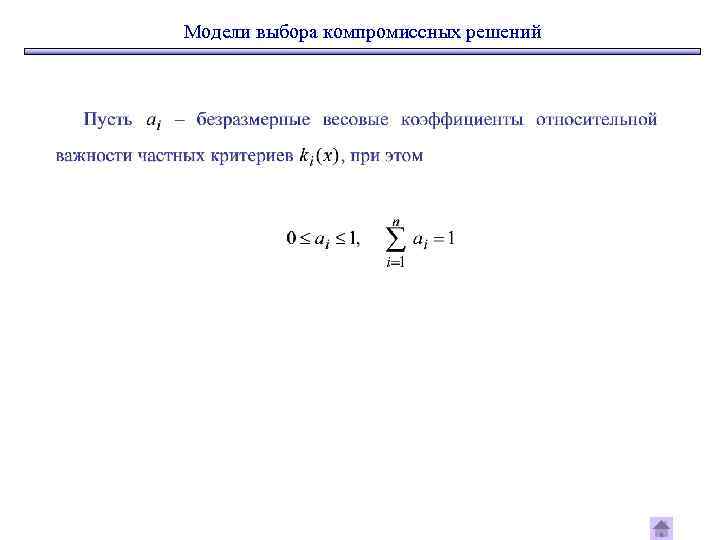 Модели выбора компромиссных решений

Пусть $a_i$ – безразмерные весовые коэффициенты относительной важности частных критериев $k_i(x)$, при этом

$0 \le a_i \le 1, \quad \sum_{i=1}^{n} a_i = 1$